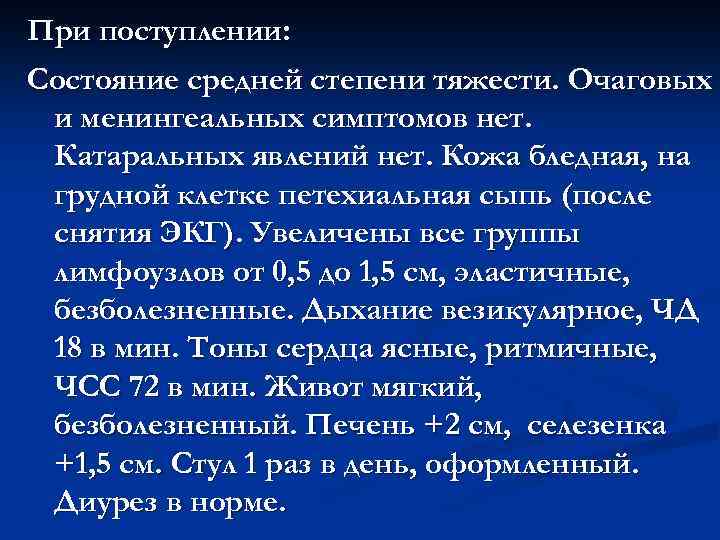 При поступлении:

Состояние средней степени тяжести. Очаговых и менингеальных симптомов нет. Катаральных явлений нет. Кожа бледная, на грудной клетке петехиальная сыпь (после снятия ЭКГ). Увеличены все группы лимфоузлов от 0,5 до 1,5 см, эластичные, безболезненные. Дыхание везикулярное, ЧД 18 в мин. Тоны сердца ясные, ритмичные, ЧСС 72 в мин. Живот мягкий, безболезненный. Печень +2 см, селезенка +1,5 см. Стул 1 раз в день, оформленный. Диурез в норме.